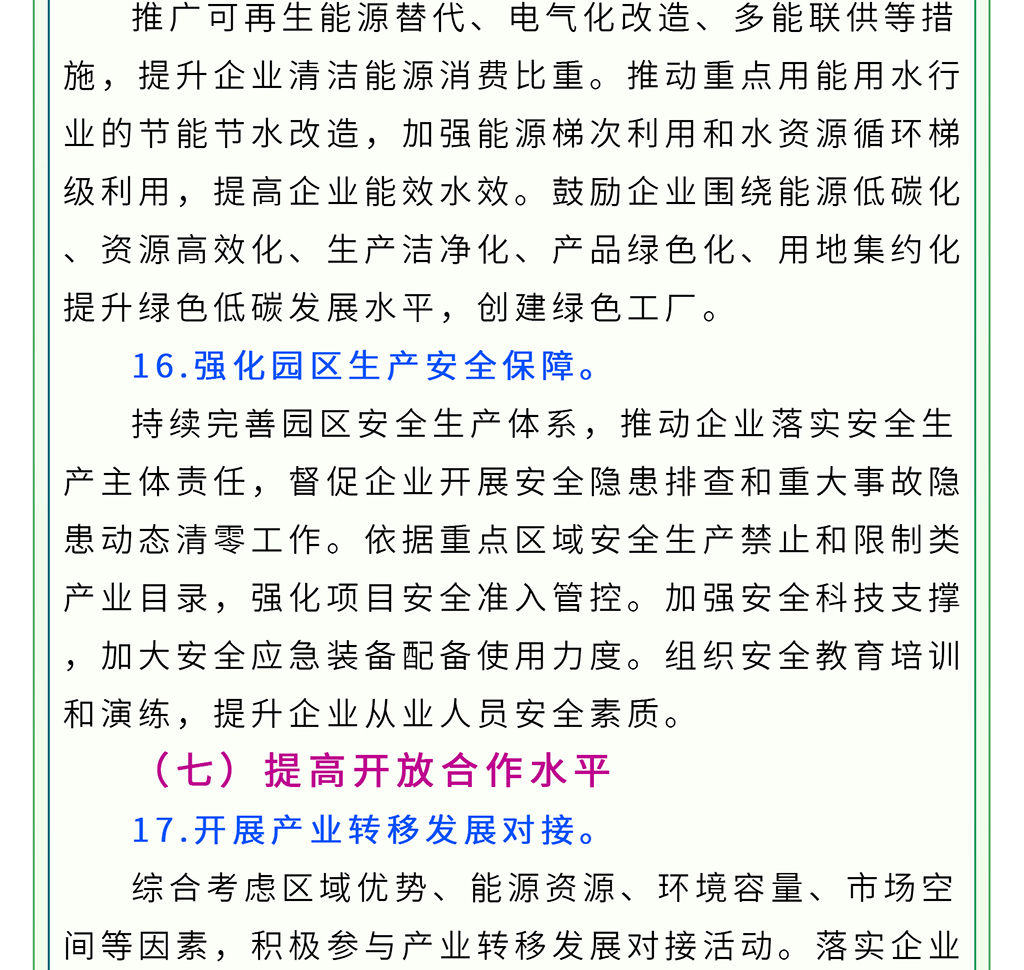 推广可再生能源替代、电气化改造、多能联供等措施，提升企业清洁能源消费比重。推动重点用能用水行业的节能节水改造，加强能源梯次利用和水资源循环梯级利用，提高企业能效水效。鼓励企业围绕能源低碳化、资源高效化、生产洁净化、产品绿色化、用地集约化提升绿色低碳发展水平，创建绿色工厂。

16.强化园区生产安全保障。

持续完善园区安全生产体系，推动企业落实安全生产主体责任，督促企业开展安全隐患排查和重大事故隐患动态清零工作。依据重点区域安全生产禁止和限制类产业目录，强化项目安全准入管控。加强安全科技支撑，加大安全应急装备配备使用力度。组织安全教育培训和演练，提升企业从业人员安全素质。

（七）提高开放合作水平

17.开展产业转移发展对接。

综合考虑区域优势、能源资源、环境容量、市场空间等因素，积极参与产业转移发展对接活动。落实企业